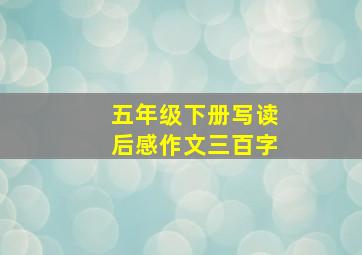 五年级下册写读后感作文三百字